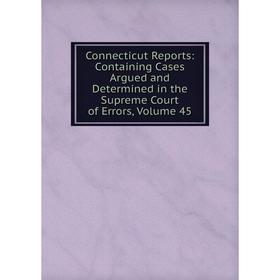 Connecticut Reports: Containing Cases Argued and Determined in the Supreme Court of Errors, Volume 45